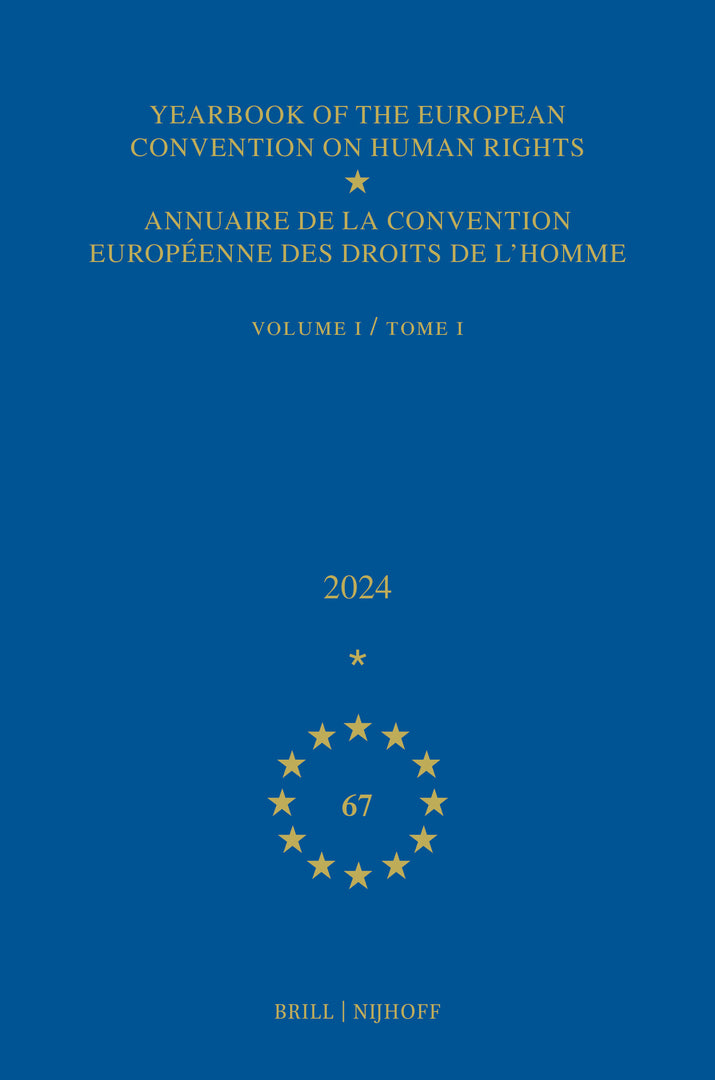 YEARBOOK OF THE EUROPEAN CONVENTION ON HUMAN RIGHTS

ANNUAIRE DE LA CONVENTION EUROPÉENNE DES DROITS DE L'HOMME

VOLUME I / TOME I

2024

*

67

BRILL | NIJHOFF